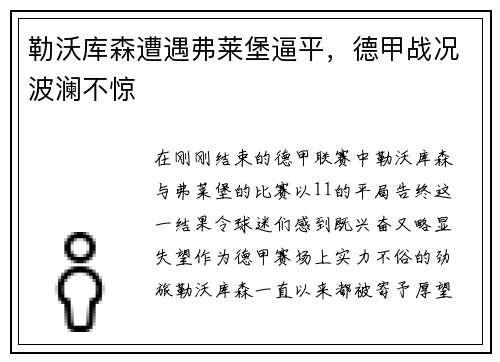 勒沃库森遭遇弗莱堡逼平，德甲战况波澜不惊

在刚刚结束的德甲联赛中勒沃库森与弗莱堡的比赛以11的平局告终这一结果令球迷们感到既兴奋又略显失望作为德甲赛场上实力不俗的劲旅勒沃库森一直以来都被寄予厚望